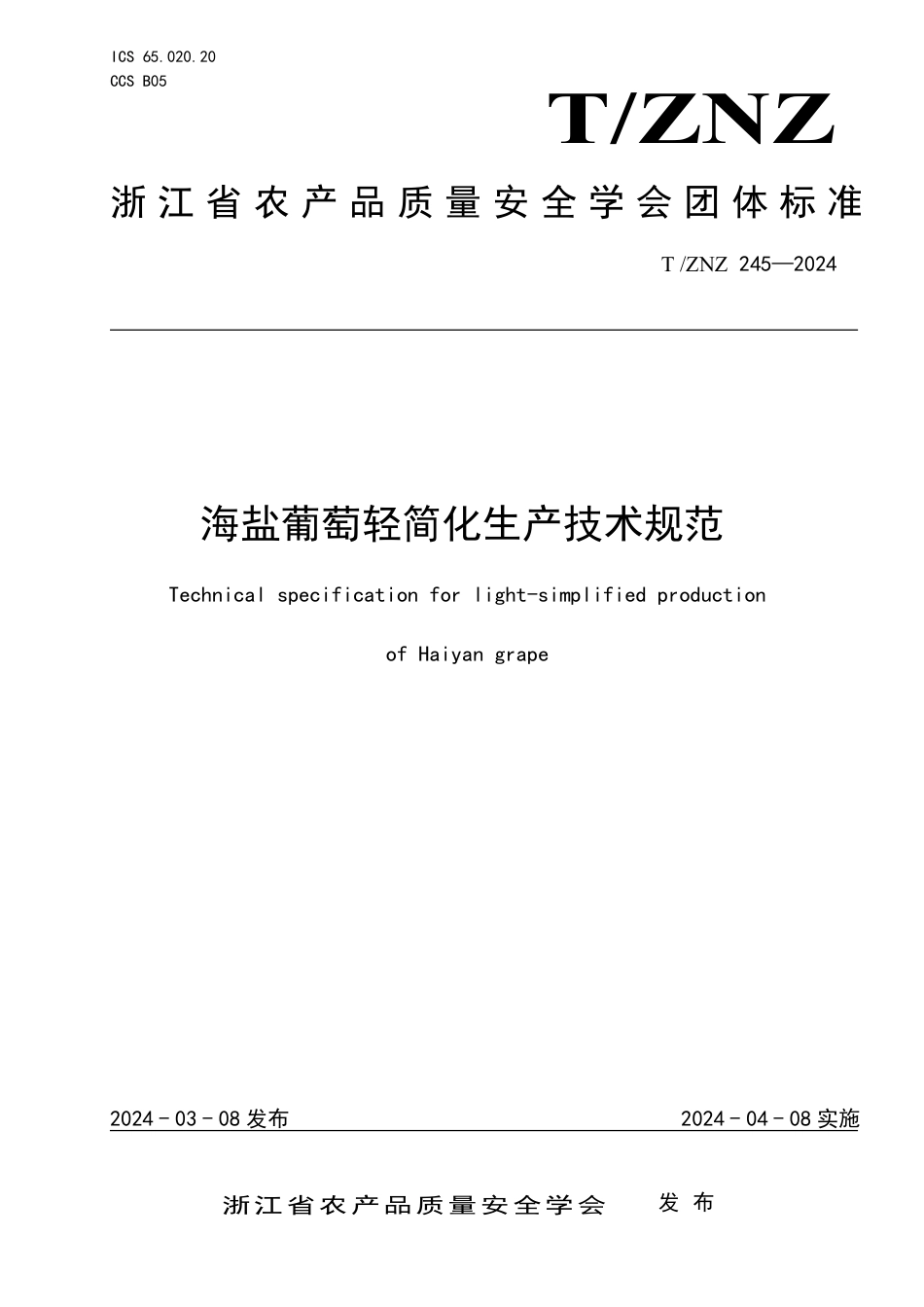 ICS 65.020.20
CCS B05

T/ZNZ

浙江省农产品质量安全学会团体标准

T/ZNZ 245—2024

海盐葡萄轻简化生产技术规范

Technical specification for light-simplified production of Haiyan grape

2024-03-08 发布

2024-04-08 实施

浙江省农产品质量安全学会 发布